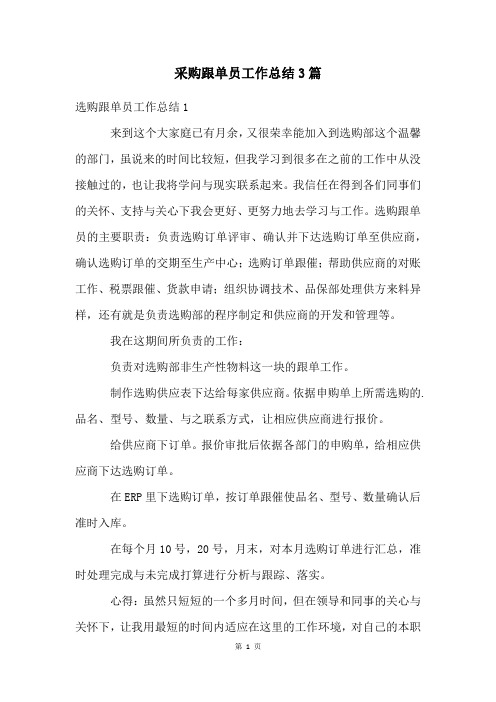 采购跟单员工作总结3篇

选购跟单员工作总结1

来到这个大家庭已有月余，又很荣幸能加入到选购部这个温馨的部门，虽说来的时间比较短，但我学习到很多在之前的工作中从没接触过的，也让我将学问与现实联系起来。我信任在得到各们同事们的关怀、支持与关心下我会更好、更努力地去学习与工作。选购跟单员的主要职责：负责选购订单评审、确认并下达选购订单至供应商，确认选购订单的交期至生产中心；选购订单跟催；帮助供应商的对账工作、税票跟催、货款申请；组织协调技术、品保部处理供方来料异样，还有就是负责选购部的程序制定和供应商的开发和管理等。

我在这期间所负责的工作：

负责对选购部非生产性物料这一块的跟单工作。

制作选购供应表下达给每家供应商。依据申购单上所需选购的.品名、型号、数量、与之联系方式，让相应供应商进行报价。

给供应商下订单。报价审批后依据各部门的申购单，给相应供应商下达选购订单。

在ERP里下选购订单，按订单跟催使品名、型号、数量确认后准时入库。

在每个月10号，20号，月末，对本月选购订单进行汇总，准时处理完成与未完成打算进行分析与跟踪、落实。

心得：虽然只短短的一个多月时间，但在领导和同事的关心与关怀下，让我用最短的时间内适应在这里的工作环境，对自己的本职

第 1 页